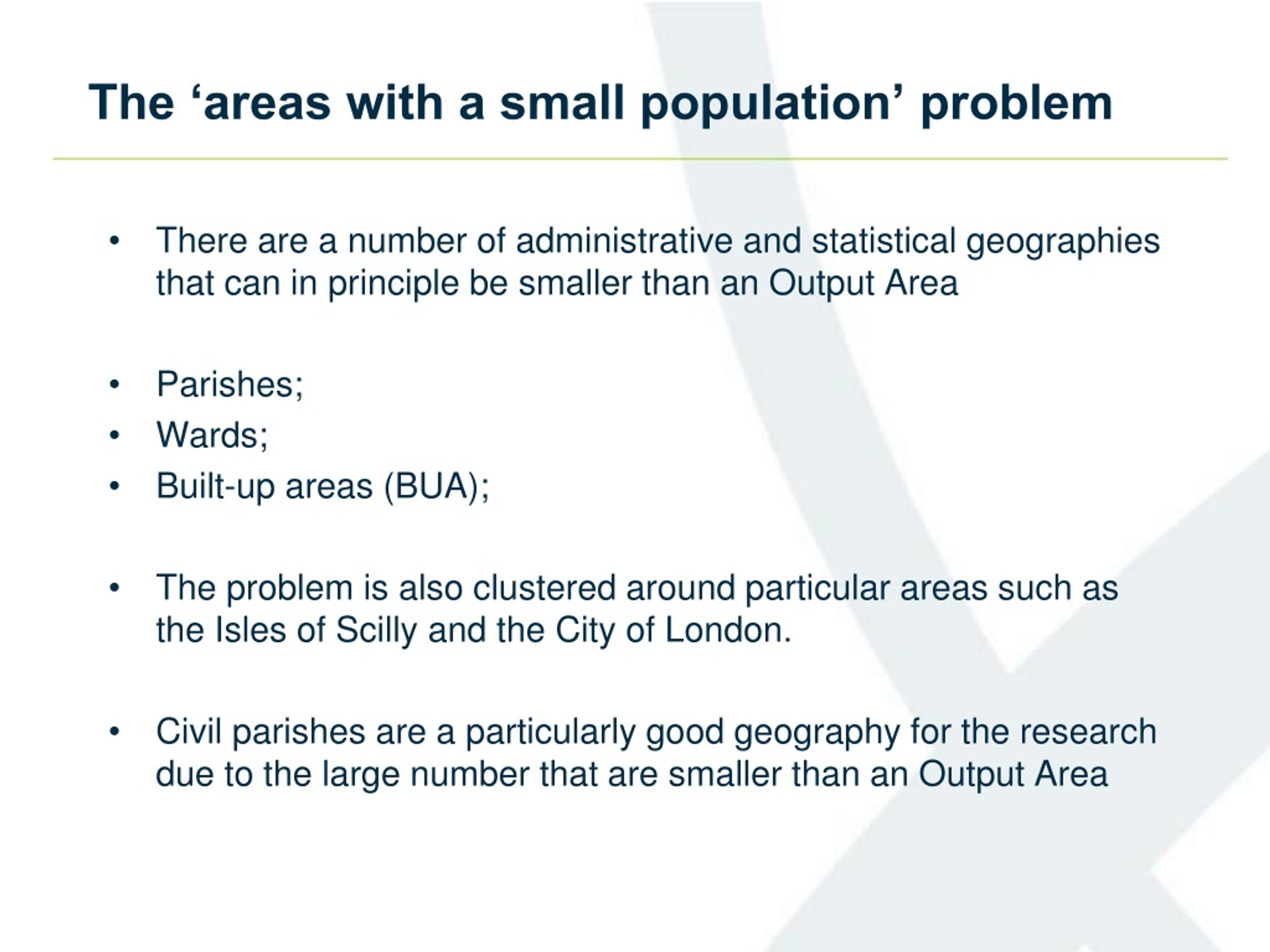 The ‘areas with a small population’ problem

• There are a number of administrative and statistical geographies that can in principle be smaller than an Output Area

• Parishes;
• Wards;
• Built-up areas (BUA);

• The problem is also clustered around particular areas such as the Isles of Scilly and the City of London.

• Civil parishes are a particularly good geography for the research due to the large number that are smaller than an Output Area